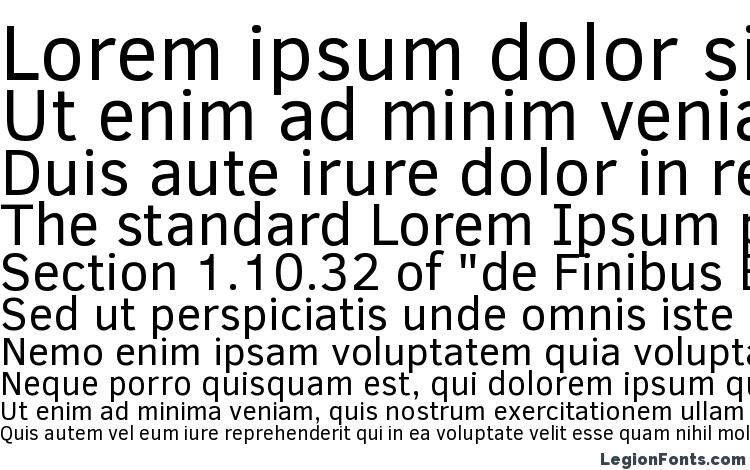 Lorem ipsum dolor si
Ut enim ad minim venia
Duis aute irure dolor in re
The standard Lorem Ipsum p
Section 1.10.32 of "de Finibus B
Sed ut perspiciatis unde omnis iste
Nemo enim ipsam voluptatem quia volupta
Neque porro quisquam est, qui dolorem ipsum qu
Ut enim ad minima veniam, quis nostrum exercitationem ullam
Quis autem vel eum iure reprehenderit qui in ea voluptate velit esse quam nihil mol
LegionFonts.com